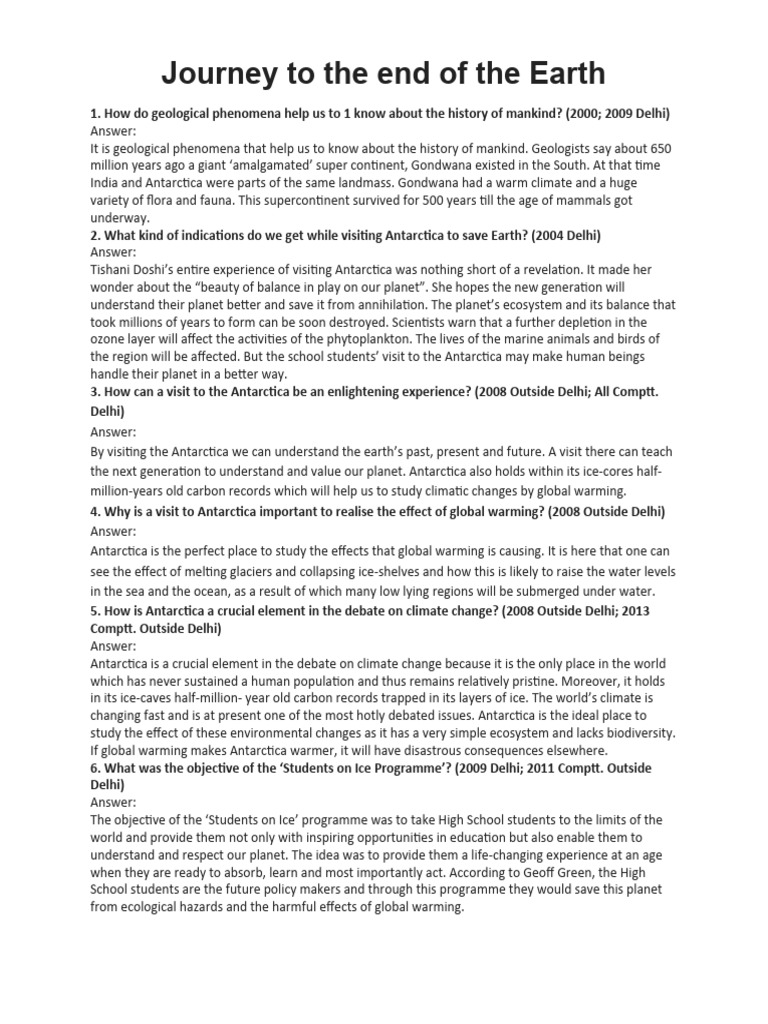 Journey to the end of the Earth

1. How do geological phenomena help us to 1 know about the history of mankind? (2000; 2009 Delhi)
Answer:
It is geological phenomena that help us to know about the history of mankind. Geologists say about 650 million years ago a giant 'amalgamated' super continent, Gondwana existed in the South. At that time India and Antarctica were parts of the same landmass. Gondwana had a warm climate and a huge variety of flora and fauna. This supercontinent survived for 500 years till the age of mammals got underway.
2. What kind of indications do we get while visiting Antarctica to save Earth? (2004 Delhi)
Answer:
Tishani Doshi's entire experience of visiting Antarctica was nothing short of a revelation. It made her wonder about the "beauty of balance in play on our planet". She hopes the new generation will understand their planet better and save it from annihilation. The planet's ecosystem and its balance that took millions of years to form can be soon destroyed. Scientists warn that a further depletion in the ozone layer will affect the activities of the phytoplankton. The lives of the marine animals and birds of the region will be affected. But the school students' visit to the Antarctica may make human beings handle their planet in a better way.
3. How can a visit to the Antarctica be an enlightening experience? (2008 Outside Delhi; All Comptt. Delhi)
Answer:
By visiting the Antarctica we can understand the earth's past, present and future. A visit there can teach the next generation to understand and value our planet. Antarctica also holds within its ice-cores half-million-years old carbon records which will help us to study climatic changes by global warming.
4. Why is a visit to Antarctica important to realise the effect of global warming? (2008 Outside Delhi)
Answer:
Antarctica is the perfect place to study the effects that global warming is causing. It is here that one can see the effect of melting glaciers and collapsing ice-shelves and how this is likely to raise the water levels in the sea and the ocean, as a result of which many low lying regions will be submerged under water.
5. How is Antarctica a crucial element in the debate on climate change? (2008 Outside Delhi; 2013 Comptt. Outside Delhi)
Answer:
Antarctica is a crucial element in the debate on climate change because it is the only place in the world which has never sustained a human population and thus remains relatively pristine. Moreover, it holds in its ice-caves half-million- year old carbon records trapped in its layers of ice. The world's climate is changing fast and is at present one of the most hotly debated issues. Antarctica is the ideal place to study the effect of these environmental changes as it has a very simple ecosystem and lacks biodiversity. If global warming makes Antarctica warmer, it will have disastrous consequences elsewhere.
6. What was the objective of the 'Students on Ice Programme'? (2009 Delhi; 2011 Comptt. Outside Delhi)
Answer:
The objective of the 'Students on Ice' programme was to take High School students to the limits of the world and provide them not only with inspiring opportunities in education but also enable them to understand and respect our planet. The idea was to provide them a life-changing experience at an age when they are ready to absorb, learn and most importantly act. According to Geoff Green, the High School students are the future policy makers and through this programme they would save this planet from ecological hazards and the harmful effects of global warming.